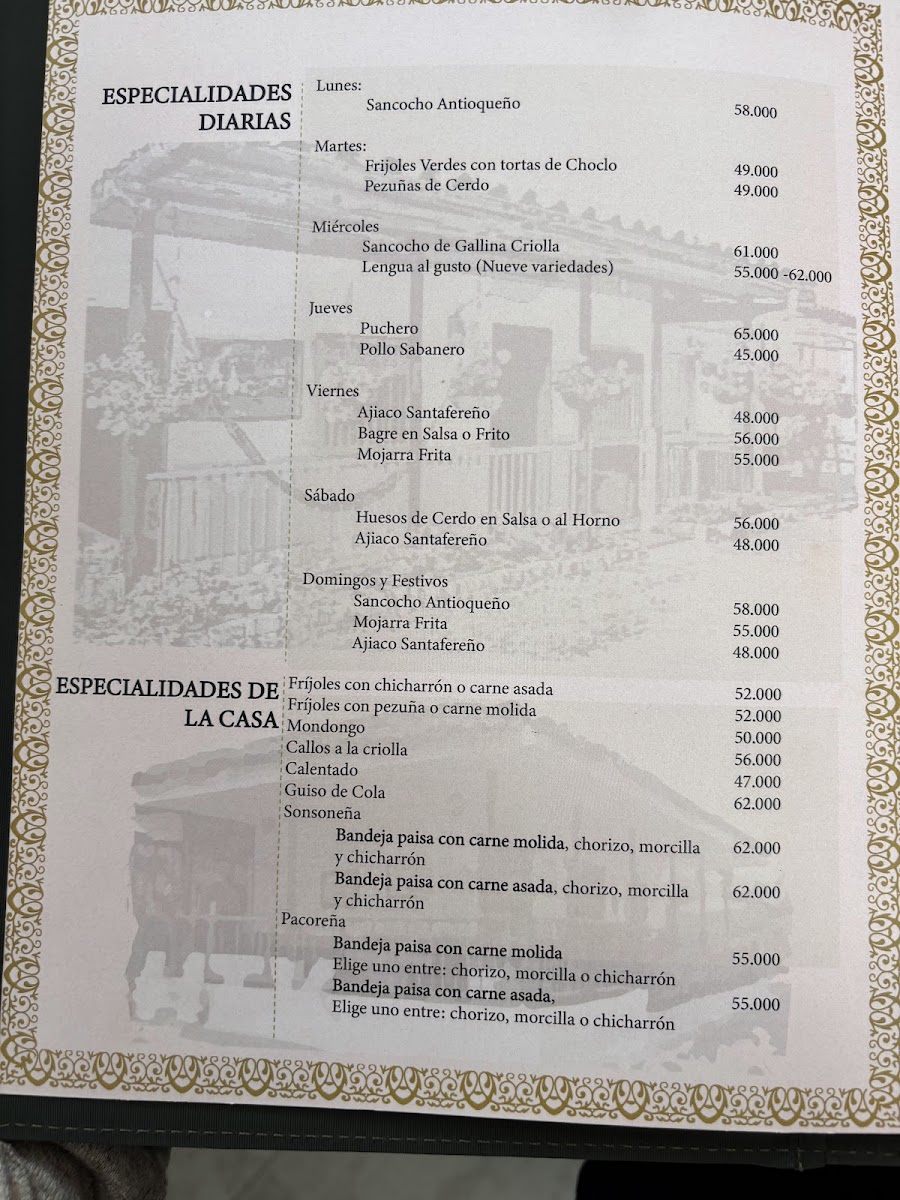 ESPECIALIDADES DIARIAS

Lunes:
Sancocho Antioqueño 58.000

Martes:
Frijoles Verdes con tortas de Choclo 49.000
Pezuñas de Cerdo 49.000

Miércoles
Sancocho de Gallina Criolla 61.000
Lengua al gusto (Nueve variedades) 55.000 -62.000

Jueves
Puchero 65.000
Pollo Sabanero 45.000

Viernes
Ajiaco Santafereño 48.000
Bagre en Salsa o Frito 56.000
Mojarra Frita 55.000

Sábado
Huesos de Cerdo en Salsa o al Horno 56.000
Ajiaco Santafereño 48.000

Domingos y Festivos
Sancocho Antioqueño 58.000
Mojarra Frita 55.000
Ajiaco Santafereño 48.000

ESPECIALIDADES DE LA CASA

Fríjoles con chicharrón o carne asada 52.000
Fríjoles con pezuña o carne molida 52.000
Mondongo 50.000
Callos a la criolla 56.000
Calentado 47.000
Guiso de Cola 62.000
Sonsoneña
Bandeja paisa con carne molida, chorizo, morcilla y chicharrón 62.000
Bandeja paisa con carne asada, chorizo, morcilla y chicharrón 62.000
Pacoreña
Bandeja paisa con carne molida
Elige uno entre: chorizo, morcilla o chicharrón 55.000
Bandeja paisa con carne asada,
Elige uno entre: chorizo, morcilla o chicharrón 55.000